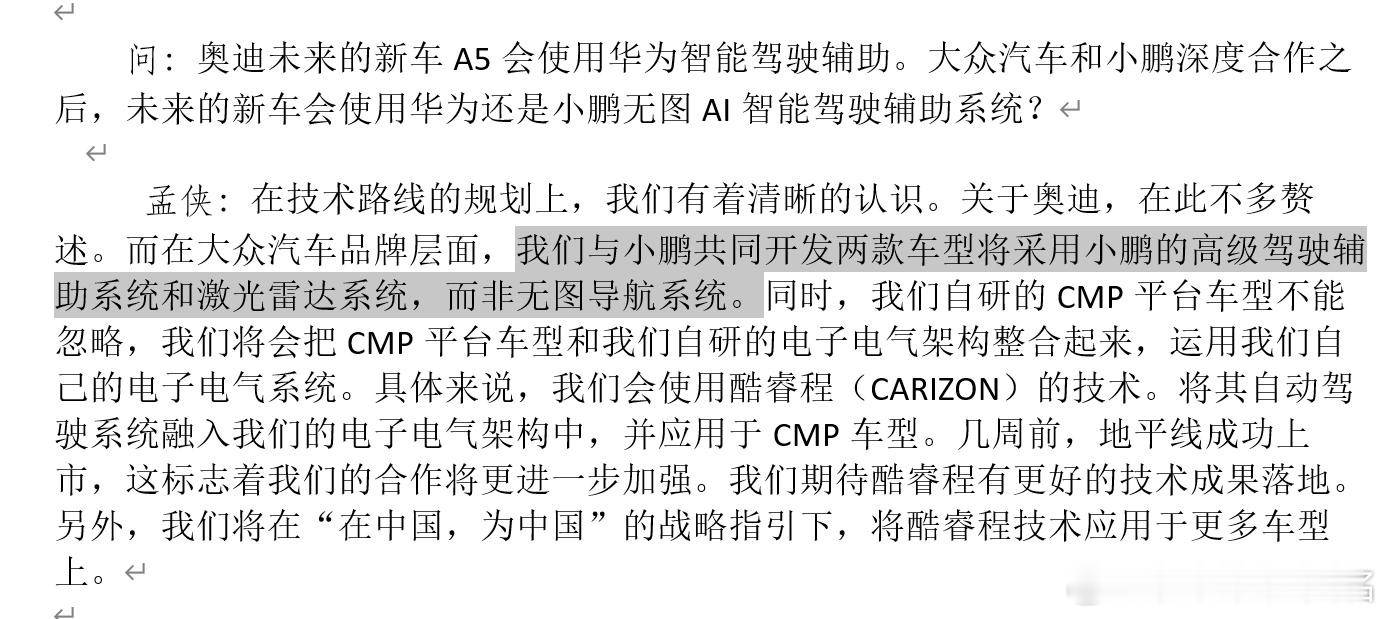 问：奥迪未来的新车 A5 会使用华为智能驾驶辅助。大众汽车和小鹏深度合作之后，未来的新车会使用华为还是小鹏无图 AI 智能驾驶辅助系统？

孟侠：在技术路线的规划上，我们有着清晰的认识。关于奥迪，在此不多赘述。而在大众汽车品牌层面，我们与小鹏共同开发两款车型将采用小鹏的高级驾驶辅助系统和激光雷达系统，而非无图导航系统。同时，我们自研的 CMP 平台车型不能忽略，我们将会把 CMP 平台车型和我们自研的电子电气架构整合起来，运用我们自己的电子电气系统。具体来说，我们会使用酷睿程（CARIZON）的技术。将其自动驾驶系统融入我们的电子电气架构中，并应用于 CMP 车型。几周前，地平线成功上市，这标志着我们的合作将更进一步加强。我们期待酷睿程有更好的技术成果落地。另外，我们将在“在中国，为中国”的战略指引下，将酷睿程技术应用于更多车型上。